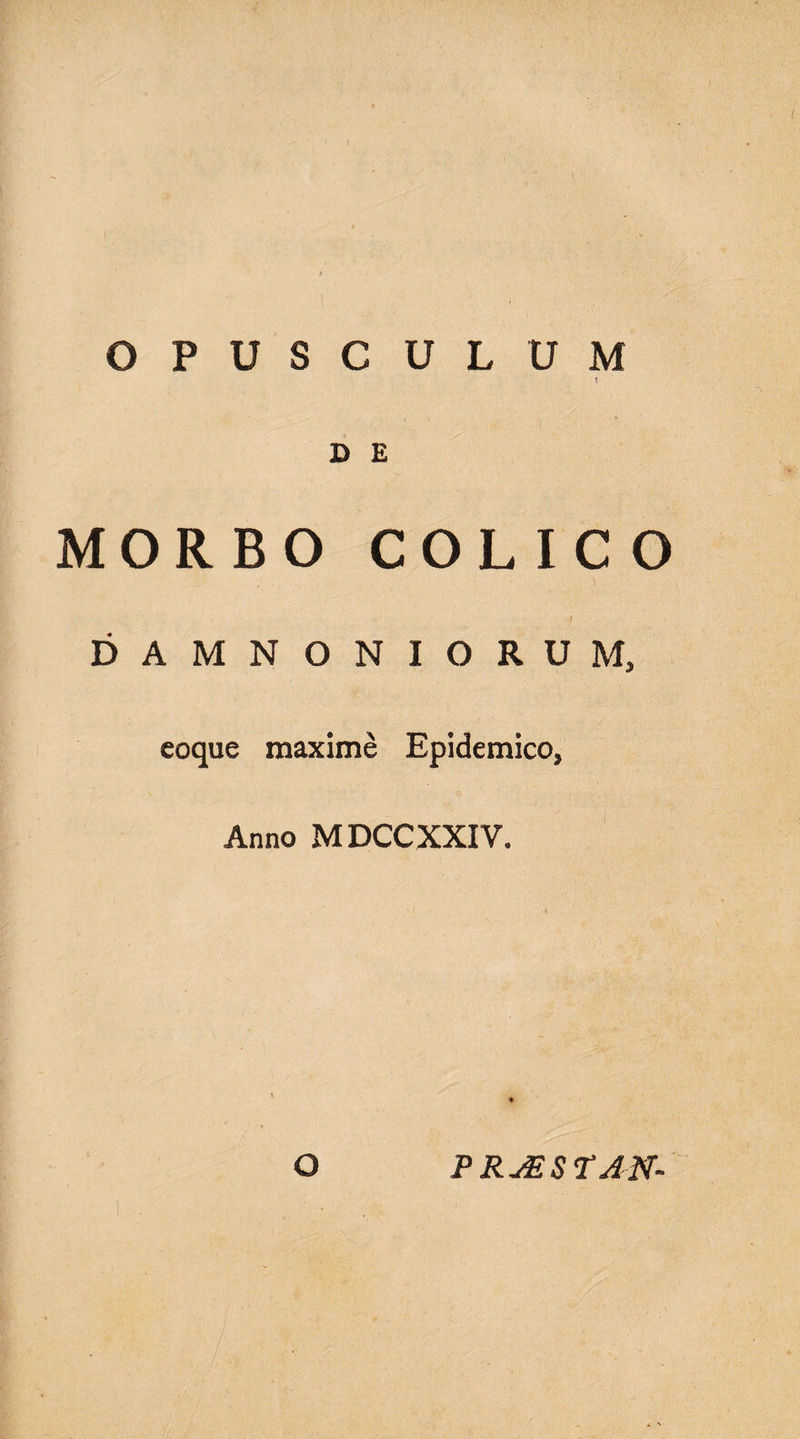 OPUSCULUM

DE

MORBO COLICO

DAMNONIORUM,

eoque maximè Epidemico,

Anno MDCCXXIV.

O PRÆSTAN-